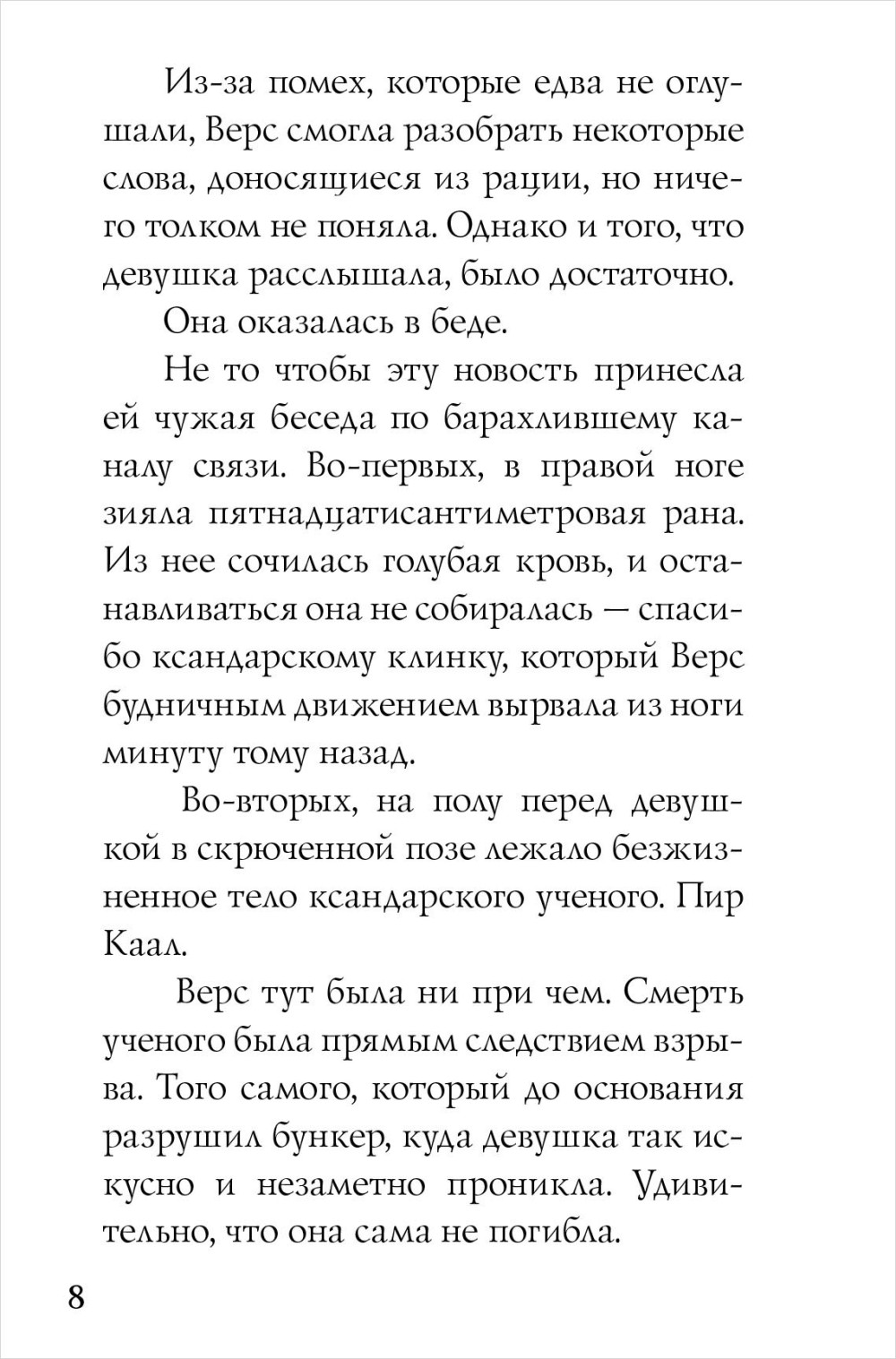 Из-за помех, которые едва не оглушали, Верс смогла разобрать некоторые слова, доносящиеся из рации, но ничего толком не поняла. Однако и того, что девушка расслышала, было достаточно.

Она оказалась в беде.

Не то чтобы эту новость принесла ей чужая беседа по барахлившему каналу связи. Во-первых, в правой ноге зияла пятнадцатисантиметровая рана. Из нее сочилась голубая кровь, и останавливаться она не собиралась — спасибо ксандарскому клинку, который Верс будничным движением вырвала из ноги минуту тому назад.

Во-вторых, на полу перед девушкой в скрюченной позе лежало безжизненное тело ксандарского ученого. Пир Каал.

Верс тут была ни при чем. Смерть ученого была прямым следствием взрыва. Того самого, который до основания разрушил бункер, куда девушка так искусно и незаметно проникла. Удивительно, что она сама не погибла.

8